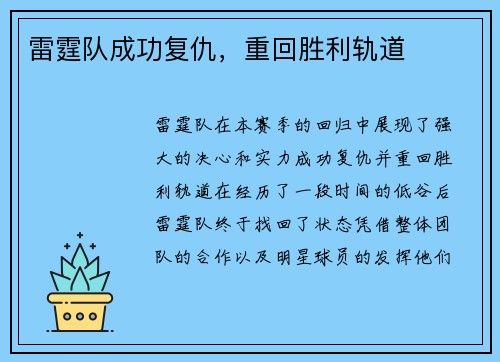 雷霆队成功复仇，重回胜利轨道

雷霆队在本赛季的回归中展现了强大的决心和实力成功复仇并重回胜利轨道在经历了一段时间的低谷后雷霆队终于找回了状态凭借整体团队的合作以及明星球员的发挥他们